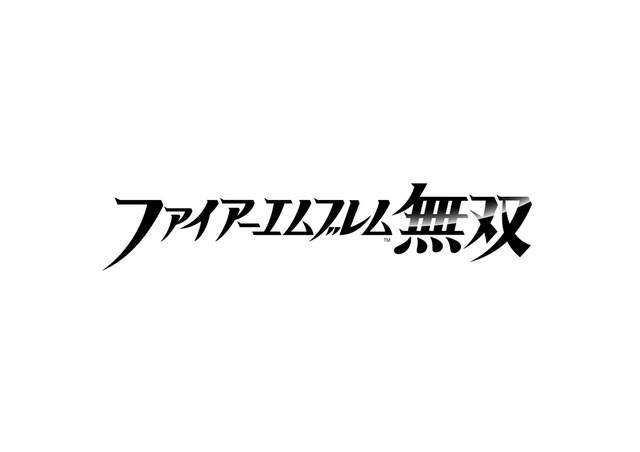 ファイアーエムブレム™無双